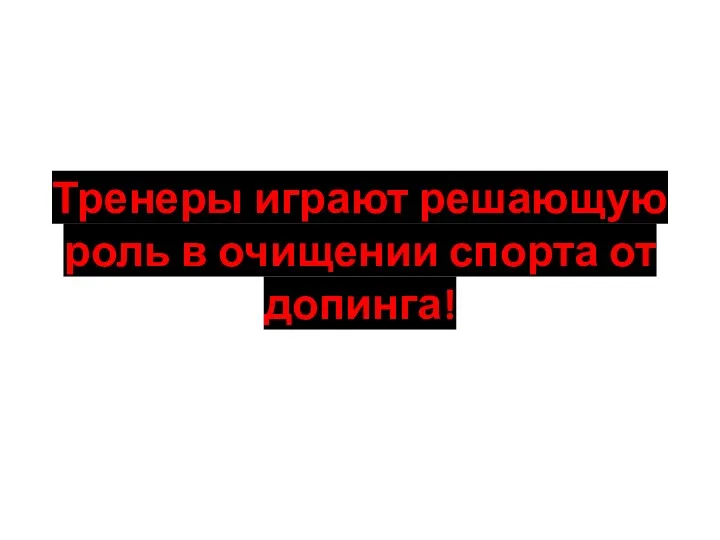 Тренеры играют решающую роль в очищении спорта от допинга!